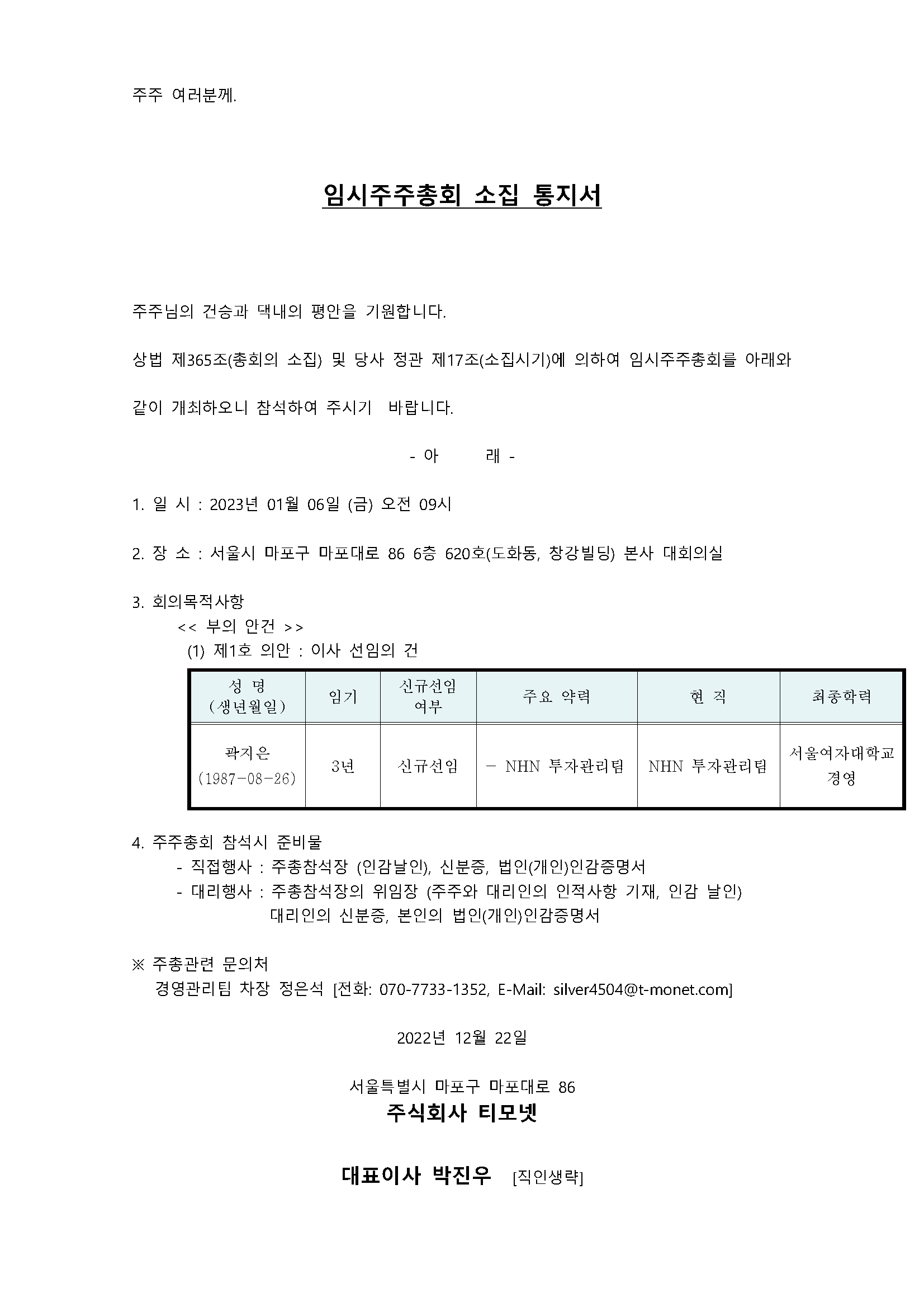 주주 여러분께.

임시주주총회 소집 통지서

주주님의 건승과 댁내의 평안을 기원합니다.

상법 제365조(총회의 소집) 및 당사 정관 제17조(소집시기)에 의하여 임시주주총회를 아래와 같이 개최하오니 참석하여 주시기 바랍니다.

- 아 래 -

1. 일 시 : 2023년 01월 06일 (금) 오전 09시

2. 장 소 : 서울시 마포구 마포대로 86 6층 620호(도화동, 창강빌딩) 본사 대회의실

3. 회의목적사항
<< 부의 안건 >>
(1) 제1호 의안 : 이사 선임의 건

| 성 명 (생년월일) | 임기 | 신규선임 여부 | 주요 약력 | 현 직 | 최종학력 |
|---|---|---|---|---|---|
| 곽지은 (1987-08-26) | 3년 | 신규선임 | - NHN 투자관리팀 | NHN 투자관리팀 | 서울여자대학교 경영 |

4. 주주총회 참석시 준비물
- 직접행사 : 주총참석장 (인감날인), 신분증, 법인(개인)인감증명서
- 대리행사 : 주총참석장의 위임장 (주주와 대리인의 인적사항 기재, 인감 날인)
대리인의 신분증, 본인의 법인(개인)인감증명서

※ 주총관련 문의처
경영관리팀 차장 정은석 [전화: 070-7733-1352, E-Mail: silver4504@t-monet.com]

2022년 12월 22일

서울특별시 마포구 마포대로 86
주식회사 티모넷

대표이사 박진우 [직인생략]